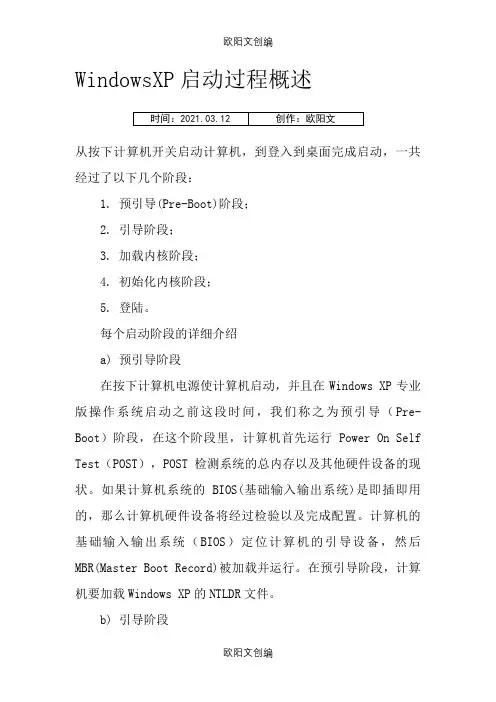 欧阳文创编

WindowsXP 启动过程概述

| 时间：2021.03.12 | 创作：欧阳文 |
|---|---|

从按下计算机开关启动计算机，到登入到桌面完成启动，一共经过了以下几个阶段：

1. 预引导(Pre-Boot)阶段；

2. 引导阶段；

3. 加载内核阶段；

4. 初始化内核阶段；

5. 登陆。

每个启动阶段的详细介绍

a) 预引导阶段

在按下计算机电源使计算机启动，并且在 Windows XP 专业版操作系统启动之前这段时间，我们称之为预引导（Pre-Boot）阶段，在这个阶段里，计算机首先运行 Power On Self Test（POST），POST 检测系统的总内存以及其他硬件设备的现状。如果计算机系统的 BIOS(基础输入输出系统)是即插即用的，那么计算机硬件设备将经过检验以及完成配置。计算机的基础输入输出系统（BIOS）定位计算机的引导设备，然后 MBR(Master Boot Record)被加载并运行。在预引导阶段，计算机要加载 Windows XP 的 NTLDR 文件。

b) 引导阶段

欧阳文创编